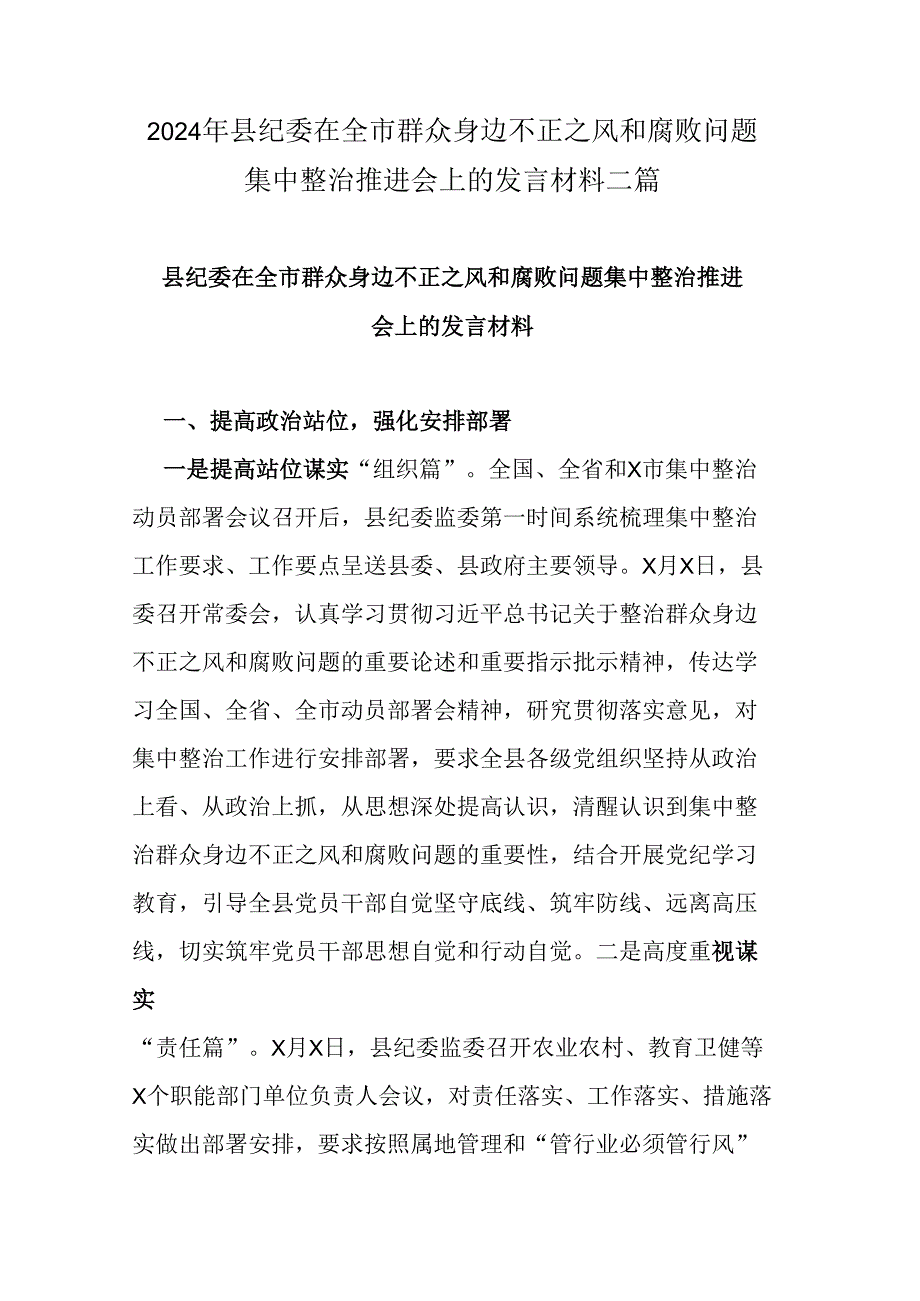 2024年县纪委在全市群众身边不正之风和腐败问题集中整治推进会上的发言材料二篇

县纪委在全市群众身边不正之风和腐败问题集中整治推进会上的发言材料

一、提高政治站位，强化安排部署

一是提高站位谋实“组织篇”。全国、全省和X市集中整治动员部署会议召开后，县纪委监委第一时间系统梳理集中整治工作要求、工作要点呈送县委、县政府主要领导。X月X日，县委召开常委会，认真学习贯彻习近平总书记关于整治群众身边不正之风和腐败问题的重要论述和重要指示批示精神，传达学习全国、全省、全市动员部署会精神，研究贯彻落实意见，对集中整治工作进行安排部署，要求全县各级党组织坚持从政治上看、从政治上抓，从思想深处提高认识，清醒认识到集中整治群众身边不正之风和腐败问题的重要性，结合开展党纪学习教育，引导全县党员干部自觉坚守底线、筑牢防线、远离高压线，切实筑牢党员干部思想自觉和行动自觉。二是高度重视谋实

“责任篇”。X月X日，县纪委监委召开农业农村、教育卫健等X个职能部门单位负责人会议，对责任落实、工作落实、措施落实做出部署安排，要求按照属地管理和“管行业必须管行风”